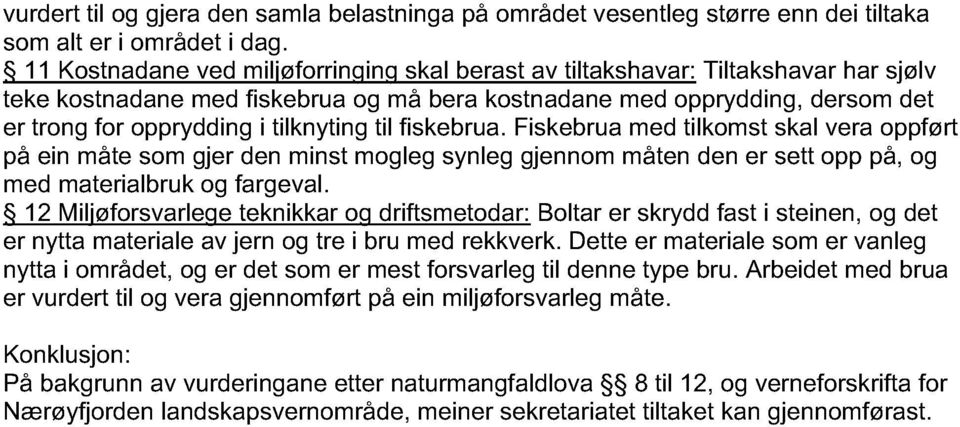 vurdert til og gjera den samla belastninga på området vesentleg større enn dei tiltaka som alt er i området i dag.
§ 11 Kostnadane ved miljøforringing skal berast av tiltakshavar: Tiltakshavar har sjølv teke kostnadane med fiskebrua og må bera kostnadane med opprydding, dersom det er trong for opprydding i tilknyting til fiskebrua. Fiskebrua med tilkomst skal vera oppført på ein måte som gjer den minst mogleg synleg gjennom måten den er sett opp på, og med materialbruk og fargeval.
§ 12 Miljøforsvarlege teknikkar og driftsmetodar: Boltar er skrydd fast i steinen, og det er nytta materiale av jern og tre i bru med rekkverk. Dette er materiale som er vanleg nytta i området, og er det som er mest forsvarleg til denne type bru. Arbeidet med brua er vurdert til og vera gjennomført på ein miljøforsvarleg måte.

Konklusjon:
På bakgrunn av vurderingane etter naturmangfaldlova §§ 8 til 12, og verneforskrifta for Nærøyfjorden landskapsvernområde, meiner sekretariatet tiltaket kan gjennomførast.